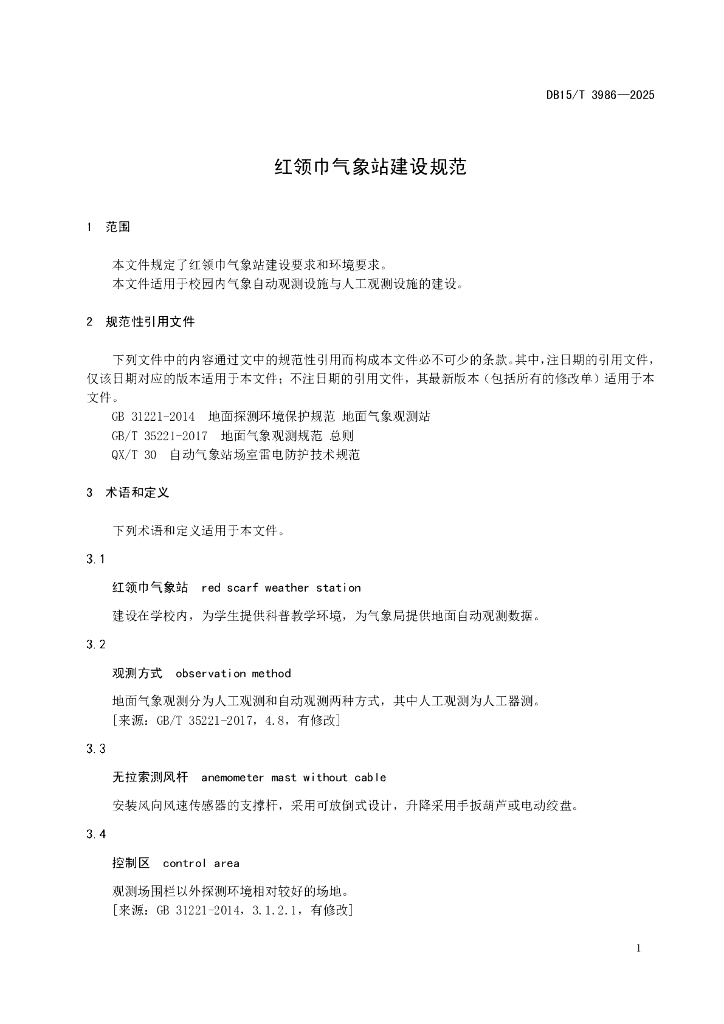 DB15/T 3986—2025

红领巾气象站建设规范

1 范围

本文件规定了红领巾气象站建设要求和环境要求。
本文件适用于校园内气象自动观测设施与人工观测设施的建设。

2 规范性引用文件

下列文件中的内容通过文中的规范性引用而构成本文件必不可少的条款。其中，注日期的引用文件，仅该日期对应的版本适用于本文件；不注日期的引用文件，其最新版本（包括所有的修改单）适用于本文件。
GB 31221-2014 地面探测环境保护规范 地面气象观测站
GB/T 35221-2017 地面气象观测规范 总则
QX/T 30 自动气象站场室雷电防护技术规范

3 术语和定义

下列术语和定义适用于本文件。

3.1

红领巾气象站 red scarf weather station

建设在学校内，为学生提供科普教学环境，为气象局提供地面自动观测数据。

3.2

观测方式 observation method

地面气象观测分为人工观测和自动观测两种方式，其中人工观测为人工器测。
[来源：GB/T 35221-2017，4.8，有修改]

3.3

无拉索测风杆 anemometer mast without cable

安装风向风速传感器的支撑杆，采用可放倒式设计，升降采用手扳葫芦或电动绞盘。

3.4

控制区 control area

观测场围栏以外探测环境相对较好的场地。
[来源：GB 31221-2014，3.1.2.1，有修改]

1